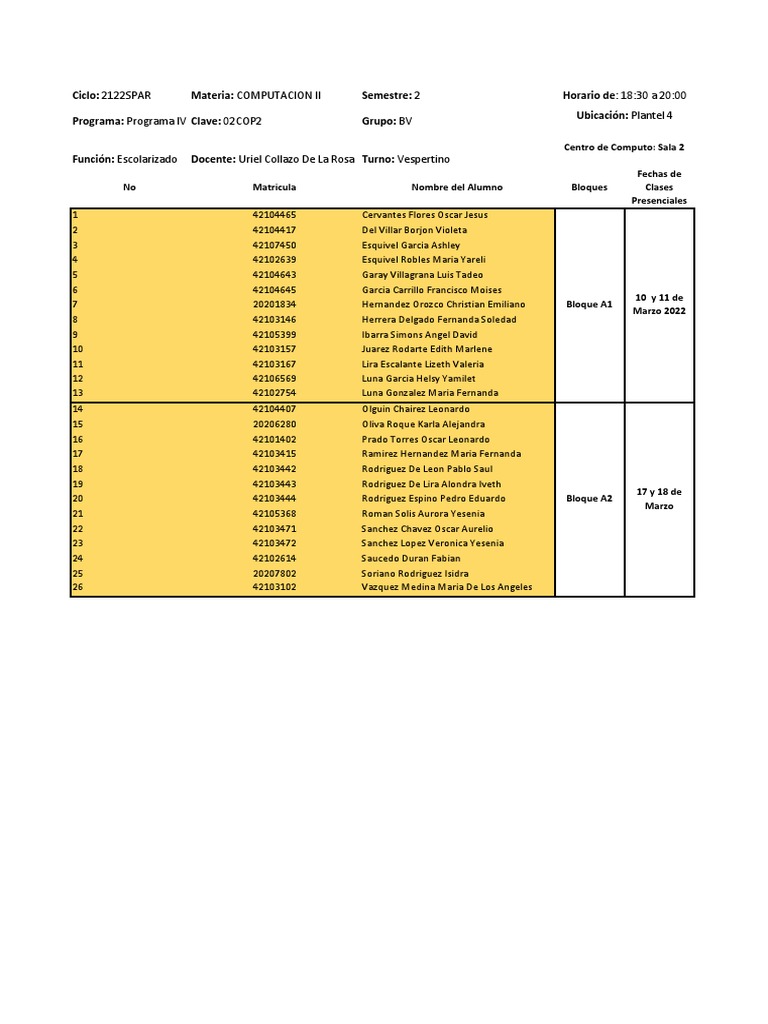 Ciclo: 2122SPAR Materia: COMPUTACION II Semestre: 2 Horario de: 18:30 a 20:00

Programa: Programa IV Clave: 02COP2 Grupo: BV Ubicación: Plantel 4

Centro de Computo: Sala 2

Función: Escolarizado Docente: Uriel Collazo De La Rosa Turno: Vespertino

| No | Matricula | Nombre del Alumno | Bloques | Fechas de Clases Presenciales |
|---|---|---|---|---|
| 1 | 42104465 | Cervantes Flores Oscar Jesus | Bloque A1 | 10 y 11 de Marzo 2022 |
| 2 | 42104417 | Del Villar Borjon Violeta | | |
| 3 | 42107450 | Esquivel Garcia Ashley | | |
| 4 | 42102639 | Esquivel Robles Maria Yareli | | |
| 5 | 42104643 | Garay Villagrana Luis Tadeo | | |
| 6 | 42104645 | Garcia Carrillo Francisco Moises | | |
| 7 | 20201834 | Hernandez Orozco Christian Emiliano | | |
| 8 | 42103146 | Herrera Delgado Fernanda Soledad | | |
| 9 | 42105399 | Ibarra Simons Angel David | | |
| 10 | 42103157 | Juarez Rodarte Edith Marlene | | |
| 11 | 42103167 | Lira Escalante Lizeth Valeria | | |
| 12 | 42106569 | Luna Garcia Helsy Yamilet | | |
| 13 | 42102754 | Luna Gonzalez Maria Fernanda | | |
| 14 | 42104407 | Olguin Chairez Leonardo | Bloque A2 | 17 y 18 de Marzo |
| 15 | 20206280 | Oliva Roque Karla Alejandra | | |
| 16 | 42101402 | Prado Torres Oscar Leonardo | | |
| 17 | 42103415 | Ramirez Hernandez Maria Fernanda | | |
| 18 | 42103442 | Rodriguez De Leon Pablo Saul | | |
| 19 | 42103443 | Rodriguez De Lira Alondra Iveth | | |
| 20 | 42103444 | Rodriguez Espino Pedro Eduardo | | |
| 21 | 42105368 | Roman Solis Aurora Yesenia | | |
| 22 | 42103471 | Sanchez Chavez Oscar Aurelio | | |
| 23 | 42103472 | Sanchez Lopez Veronica Yesenia | | |
| 24 | 42102614 | Saucedo Duran Fabian | | |
| 25 | 20207802 | Soriano Rodriguez Isidra | | |
| 26 | 42103102 | Vazquez Medina Maria De Los Angeles | | |